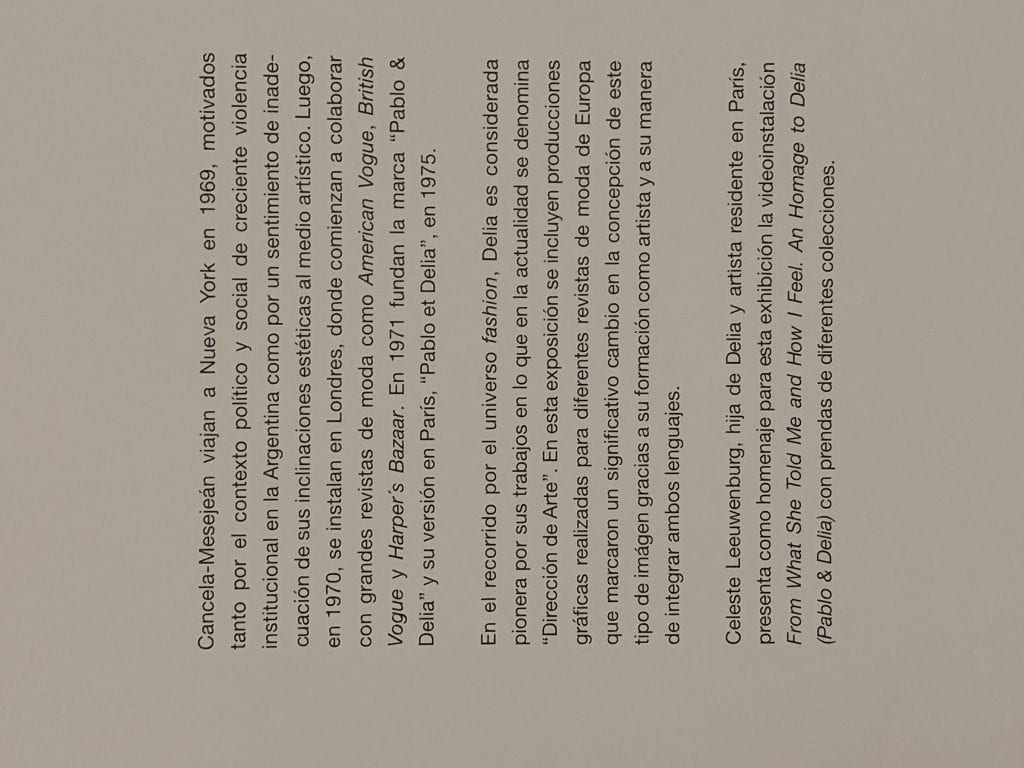 Cancela-Mesejeán viajan a Nueva York en 1969, motivados tanto por el contexto político y social de creciente violencia institucional en la Argentina como por un sentimiento de inadecuación de sus inclinaciones estéticas al medio artístico. Luego, en 1970, se instalan en Londres, donde comienzan a colaborar con grandes revistas de moda como American Vogue, British Vogue y Harper's Bazaar. En 1971 fundan la marca "Pablo & Delia" y su versión en París, "Pablo et Delia", en 1975.

En el recorrido por el universo fashion, Delia es considerada pionera por sus trabajos en lo que en la actualidad se denomina "Dirección de Arte". En esta exposición se incluyen producciones gráficas realizadas para diferentes revistas de moda de Europa que marcaron un significativo cambio en la concepción de este tipo de imágen gracias a su formación como artista y a su manera de integrar ambos lenguajes.

Celeste Leeuwenburg, hija de Delia y artista residente en París, presenta como homenaje para esta exhibición la videoinstalación From What She Told Me and How I Feel. An Homage to Delia (Pablo & Delia) con prendas de diferentes colecciones.